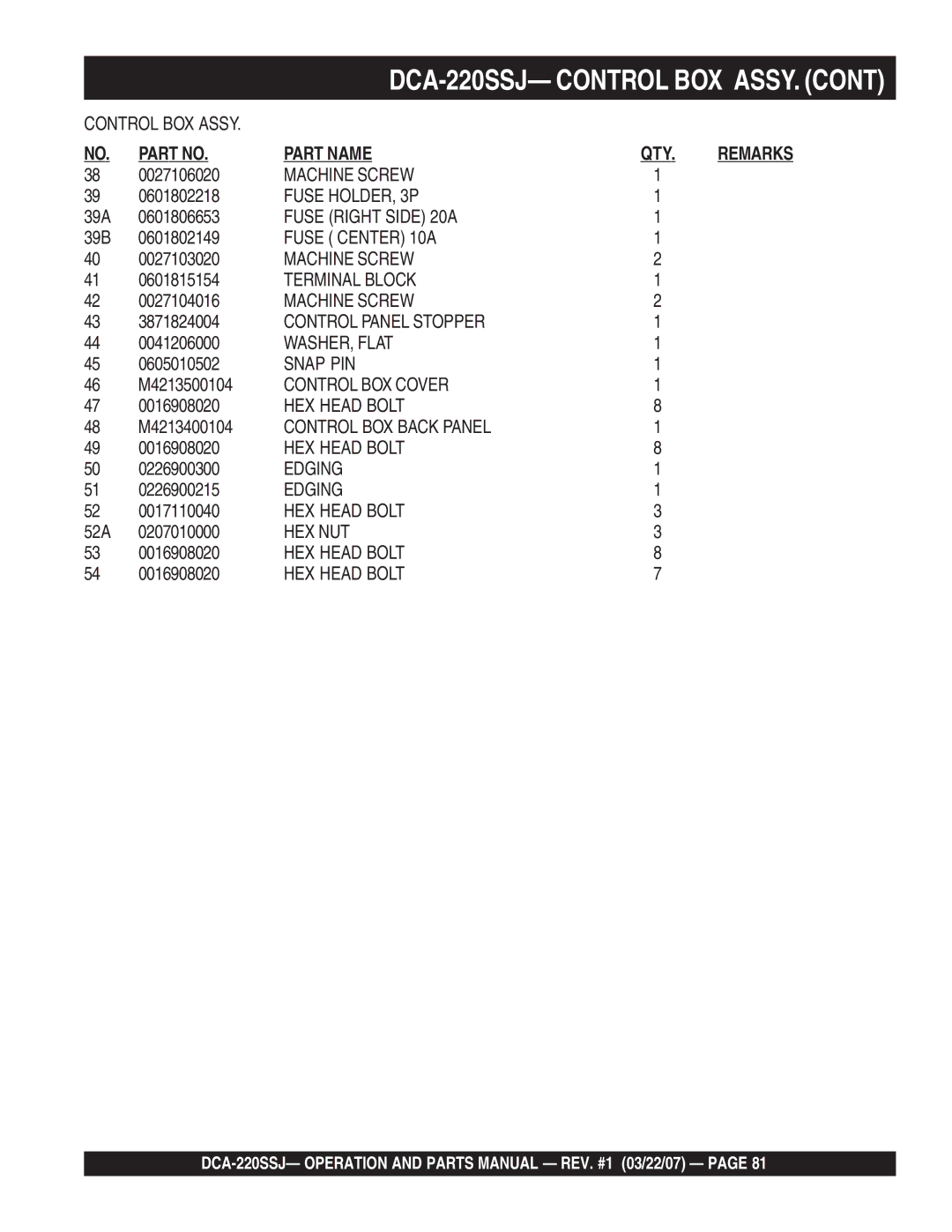 DCA-220SSJ— CONTROL BOX ASSY. (CONT)

CONTROL BOX ASSY.

| NO. | PART NO. | PART NAME | QTY. | REMARKS |
|---|---|---|---|---|
| 38 | 0027106020 | MACHINE SCREW | 1 | |
| 39 | 0601802218 | FUSE HOLDER, 3P | 1 | |
| 39A | 0601806653 | FUSE (RIGHT SIDE) 20A | 1 | |
| 39B | 0601802149 | FUSE ( CENTER) 10A | 1 | |
| 40 | 0027103020 | MACHINE SCREW | 2 | |
| 41 | 0601815154 | TERMINAL BLOCK | 1 | |
| 42 | 0027104016 | MACHINE SCREW | 2 | |
| 43 | 3871824004 | CONTROL PANEL STOPPER | 1 | |
| 44 | 0041206000 | WASHER, FLAT | 1 | |
| 45 | 0605010502 | SNAP PIN | 1 | |
| 46 | M4213500104 | CONTROL BOX COVER | 1 | |
| 47 | 0016908020 | HEX HEAD BOLT | 8 | |
| 48 | M4213400104 | CONTROL BOX BACK PANEL | 1 | |
| 49 | 0016908020 | HEX HEAD BOLT | 8 | |
| 50 | 0226900300 | EDGING | 1 | |
| 51 | 0226900215 | EDGING | 1 | |
| 52 | 0017110040 | HEX HEAD BOLT | 3 | |
| 52A | 0207010000 | HEX NUT | 3 | |
| 53 | 0016908020 | HEX HEAD BOLT | 8 | |
| 54 | 0016908020 | HEX HEAD BOLT | 7 | |

DCA-220SSJ— OPERATION AND PARTS MANUAL — REV. #1 (03/22/07) — PAGE 81